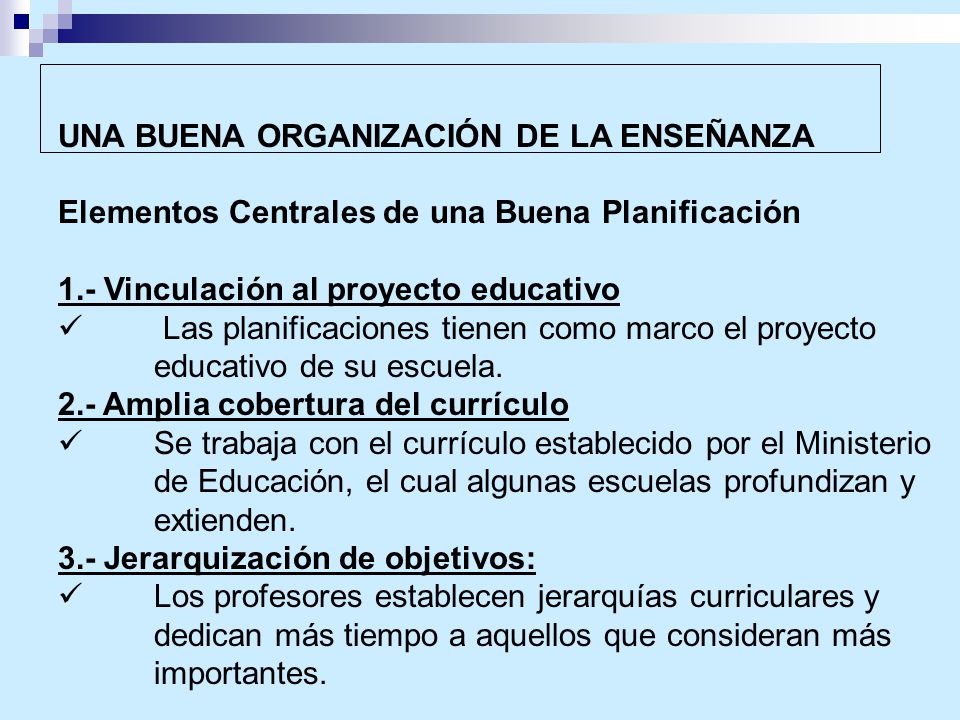 UNA BUENA ORGANIZACIÓN DE LA ENSEÑANZA

Elementos Centrales de una Buena Planificación

1.- Vinculación al proyecto educativo

✓ Las planificaciones tienen como marco el proyecto educativo de su escuela.

2.- Amplia cobertura del currículo

✓ Se trabaja con el currículo establecido por el Ministerio de Educación, el cual algunas escuelas profundizan y extienden.

3.- Jerarquización de objetivos:

✓ Los profesores establecen jerarquías curriculares y dedican más tiempo a aquellos que consideran más importantes.